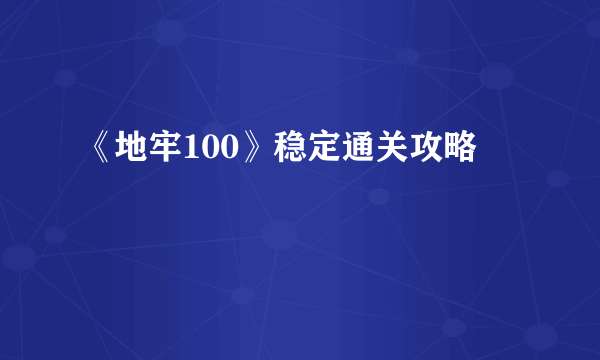 《地牢100》稳定通关攻略